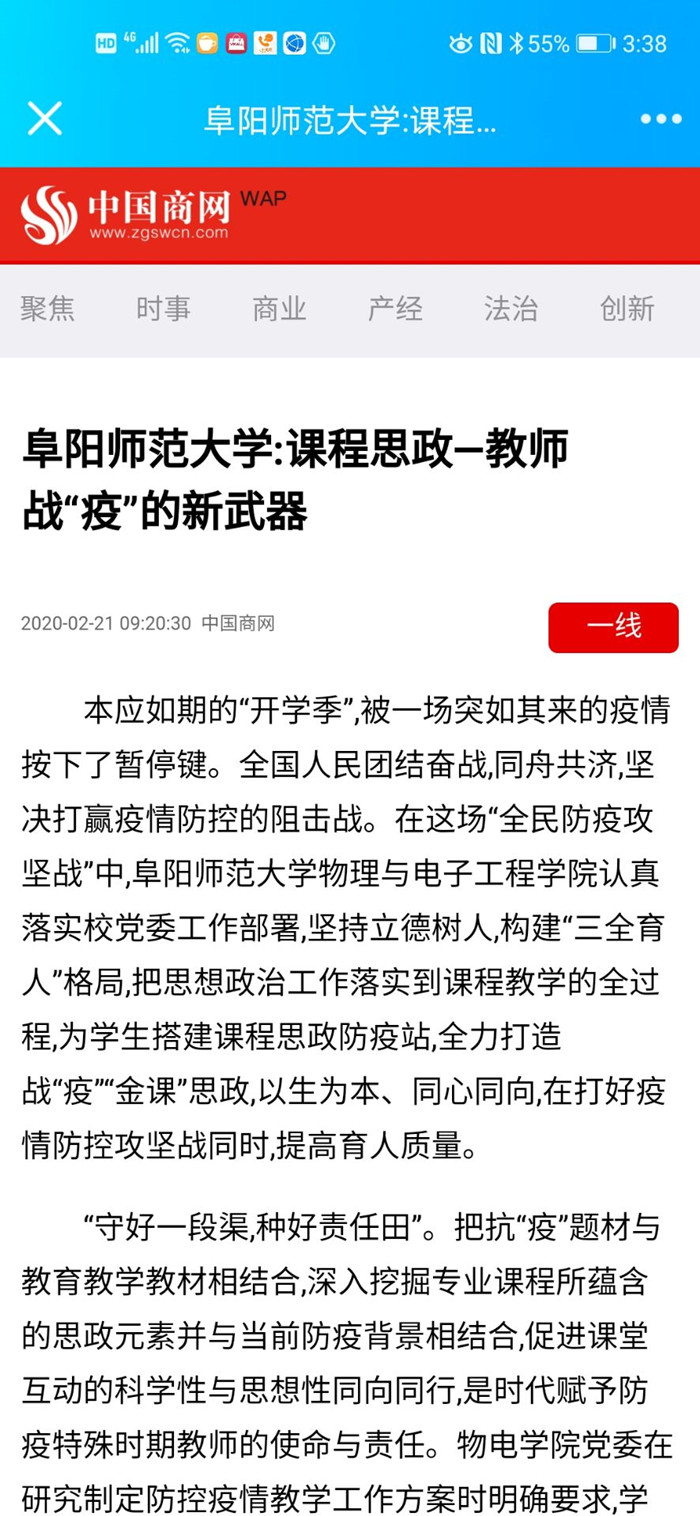 HD 4G 55% 3:38

阜阳师范大学:课程...

中国商网 WAP
www.zgswcn.com

聚焦 时事 商业 产经 法治 创新

阜阳师范大学:课程思政—教师战“疫”的新武器

2020-02-21 09:20:30 中国商网

一线

本应如期的“开学季”,被一场突如其来的疫情按下了暂停键。全国人民团结奋战,同舟共济,坚决打赢疫情防控的阻击战。在这场“全民防疫攻坚战”中,阜阳师范大学物理与电子工程学院认真落实校党委工作部署,坚持立德树人,构建“三全育人”格局,把思想政治工作落实到课程教学的全过程,为学生搭建课程思政防疫站,全力打造战“疫”“金课”思政,以生为本、同心同向,在打好疫情防控攻坚战同时,提高育人质量。

“守好一段渠,种好责任田”。把抗“疫”题材与教育教学教材相结合,深入挖掘专业课程所蕴含的思政元素并与当前防疫背景相结合,促进课堂互动的科学性与思想性同向同行,是时代赋予防疫特殊时期教师的使命与责任。物电学院党委在研究制定防控疫情教学工作方案时明确要求,学